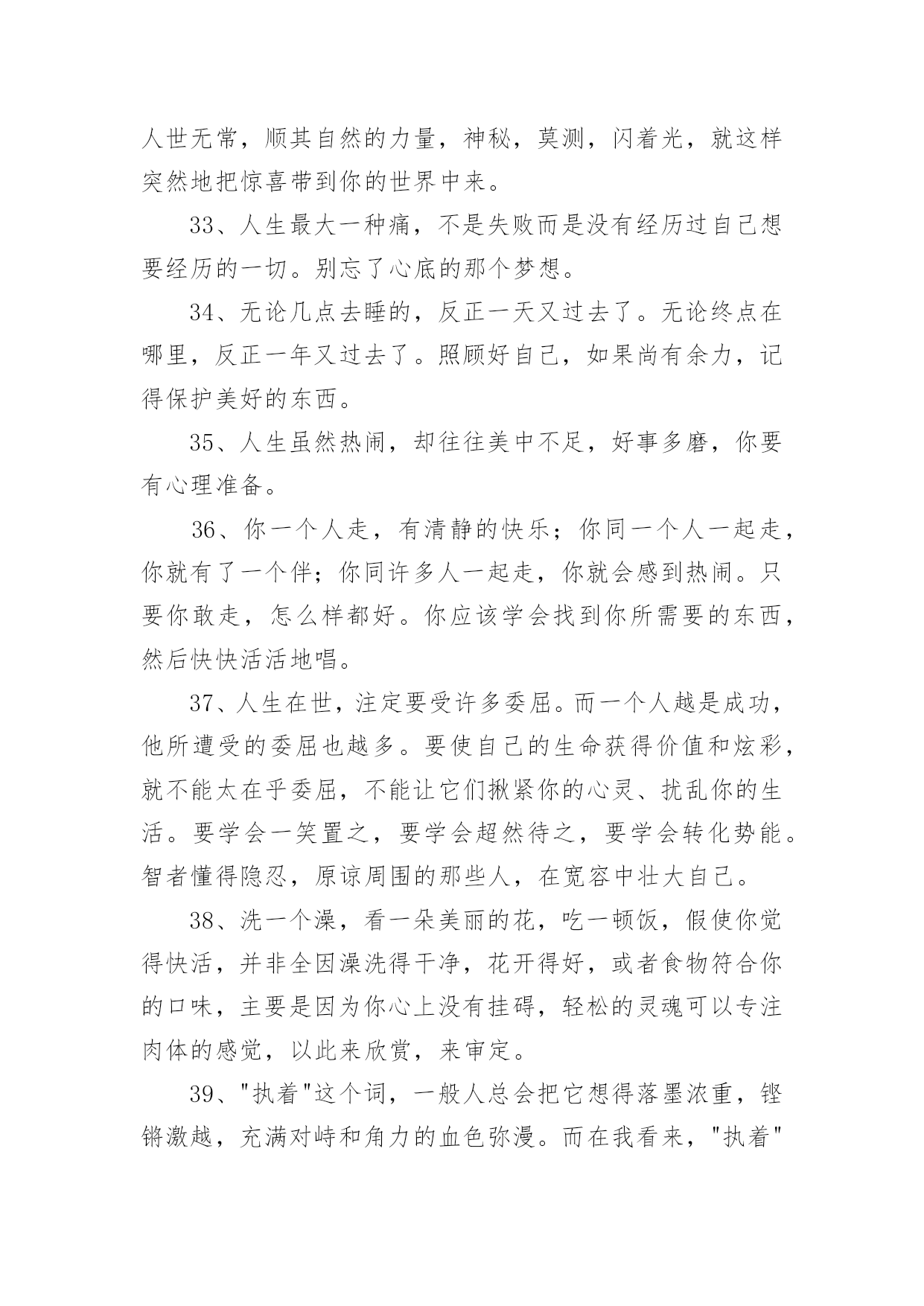 人世无常，顺其自然的力量，神秘，莫测，闪着光，就这样突然地把惊喜带到你的世界中来。

33、人生最大一种痛，不是失败而是没有经历过自己想要经历的一切。别忘了心底的那个梦想。

34、无论几点去睡的，反正一天又过去了。无论终点在哪里，反正一年又过去了。照顾好自己，如果尚有余力，记得保护美好的东西。

35、人生虽然热闹，却往往美中不足，好事多磨，你要有心理准备。

36、你一个人走，有清静的快乐；你同一个人一起走，你就有了一个伴；你同许多人一起走，你就会感到热闹。只要你敢走，怎么样都好。你应该学会找到你所需要的东西，然后快快活活地唱。

37、人生在世，注定要受许多委屈。而一个人越是成功，他所遭受的委屈也越多。要使自己的生命获得价值和炫彩，就不能太在乎委屈，不能让它们揪紧你的心灵、扰乱你的生活。要学会一笑置之，要学会超然待之，要学会转化势能。智者懂得隐忍，原谅周围的那些人，在宽容中壮大自己。

38、洗一个澡，看一朵美丽的花，吃一顿饭，假使你觉得快活，并非全因澡洗得干净，花开得好，或者食物符合你的口味，主要是因为你心上没有挂碍，轻松的灵魂可以专注肉体的感觉，以此来欣赏，来审定。

39、"执着"这个词，一般人总会把它想得落墨浓重，铿锵激越，充满对峙和角力的血色弥漫。而在我看来，"执着"